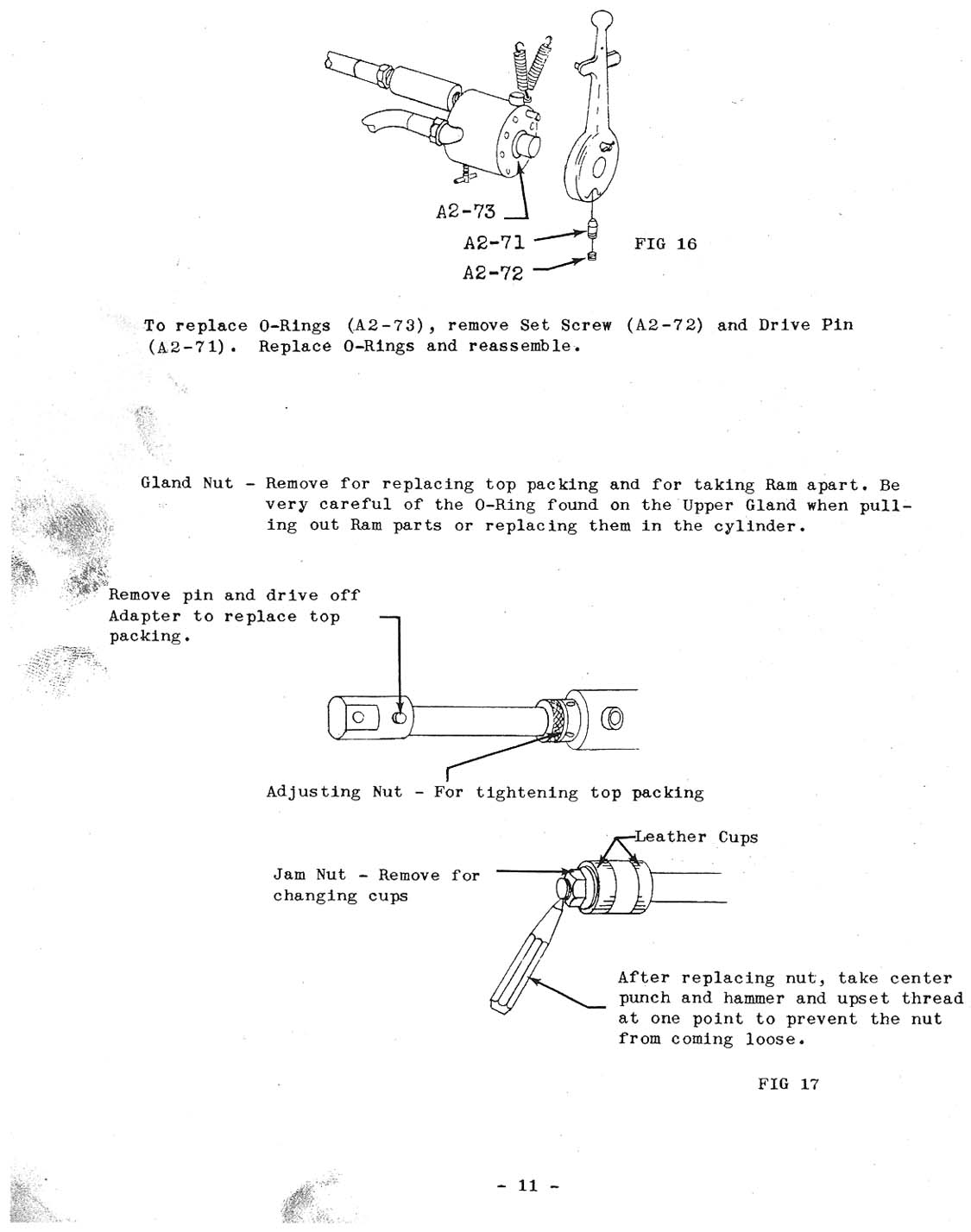 A2-73

A2-71

A2-72

FIG 16

To replace O-Rings (A2-73), remove Set Screw (A2-72) and Drive Pin (A2-71). Replace O-Rings and reassemble.

Gland Nut - Remove for replacing top packing and for taking Ram apart. Be very careful of the O-Ring found on the Upper Gland when pulling out Ram parts or replacing them in the cylinder.

Remove pin and drive off Adapter to replace top packing.

Adjusting Nut - For tightening top packing

Leather Cups

Jam Nut - Remove for changing cups

After replacing nut, take center punch and hammer and upset thread at one point to prevent the nut from coming loose.

FIG 17

- 11 -